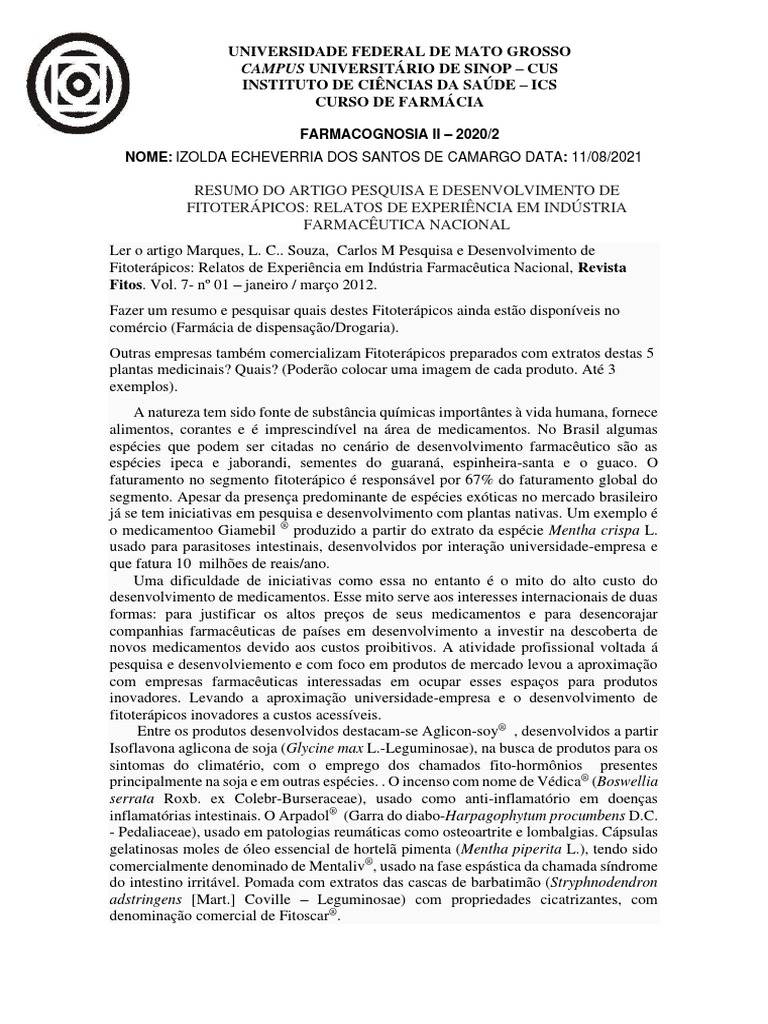 UNIVERSIDADE FEDERAL DE MATO GROSSO
CAMPUS UNIVERSITÁRIO DE SINOP – CUS
INSTITUTO DE CIÊNCIAS DA SAÚDE – ICS
CURSO DE FARMÁCIA

FARMACOGNOSIA II – 2020/2

NOME: IZOLDA ECHEVERRIA DOS SANTOS DE CAMARGO DATA: 11/08/2021

RESUMO DO ARTIGO PESQUISA E DESENVOLVIMENTO DE FITOTERÁPICOS: RELATOS DE EXPERIÊNCIA EM INDÚSTRIA FARMACÊUTICA NACIONAL

Ler o artigo Marques, L. C.. Souza, Carlos M Pesquisa e Desenvolvimento de Fitoterápicos: Relatos de Experiência em Indústria Farmacêutica Nacional, Revista Fitos. Vol. 7- nº 01 – janeiro / março 2012.

Fazer um resumo e pesquisar quais destes Fitoterápicos ainda estão disponíveis no comércio (Farmácia de dispensação/Drogaria).

Outras empresas também comercializam Fitoterápicos preparados com extratos destas 5 plantas medicinais? Quais? (Poderão colocar uma imagem de cada produto. Até 3 exemplos).

A natureza tem sido fonte de substância químicas importântes à vida humana, fornece alimentos, corantes e é imprescindível na área de medicamentos. No Brasil algumas espécies que podem ser citadas no cenário de desenvolvimento farmacêutico são as espécies ipeca e jaborandi, sementes do guaraná, espinheira-santa e o guaco. O faturamento no segmento fitoterápico é responsável por 67% do faturamento global do segmento. Apesar da presença predominante de espécies exóticas no mercado brasileiro já se tem iniciativas em pesquisa e desenvolvimento com plantas nativas. Um exemplo é o medicamentoo Giamebil ® produzido a partir do extrato da espécie Mentha crispa L. usado para parasitoses intestinais, desenvolvidos por interação universidade-empresa e que fatura 10 milhões de reais/ano.

Uma dificuldade de iniciativas como essa no entanto é o mito do alto custo do desenvolvimento de medicamentos. Esse mito serve aos interesses internacionais de duas formas: para justificar os altos preços de seus medicamentos e para desencorajar companhias farmacêuticas de países em desenvolvimento a investir na descoberta de novos medicamentos devido aos custos proibitivos. A atividade profissional voltada á pesquisa e desenvolviemento e com foco em produtos de mercado levou a aproximação com empresas farmacêuticas interessadas em ocupar esses espaços para produtos inovadores. Levando a aproximação universidade-empresa e o desenvolvimento de fitoterápicos inovadores a custos acessíveis.

Entre os produtos desenvolvidos destacam-se Aglicon-soy® , desenvolvidos a partir Isoflavona aglicona de soja (Glycine max L.-Leguminosae), na busca de produtos para os sintomas do climatério, com o emprego dos chamados fito-hormônios presentes principalmente na soja e em outras espécies. . O incenso com nome de Védica® (Boswellia serrata Roxb. ex Colebr-Burseraceae), usado como anti-inflamatório em doenças inflamatórias intestinais. O Arpadol® (Garra do diabo-Harpagophytum procumbens D.C. - Pedaliaceae), usado em patologias reumáticas como osteoartrite e lombalgias. Cápsulas gelatinosas moles de óleo essencial de hortelã pimenta (Mentha piperita L.), tendo sido comercialmente denominado de Mentaliv®, usado na fase espástica da chamada síndrome do intestino irritável. Pomada com extratos das cascas de barbatimão (Stryphnodendron adstringens [Mart.] Coville – Leguminosae) com propriedades cicatrizantes, com denominação comercial de Fitoscar®.